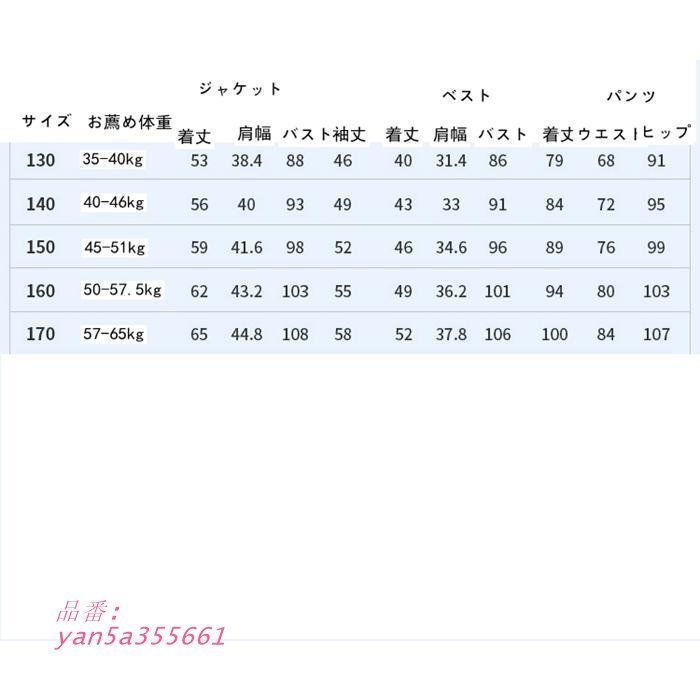 | | | ジャケット | | | | ベスト | | | パンツ | | |
|---|---|---|---|---|---|---|---|---|---|---|---|
| サイズ | お薦め体重 | 着丈 | 肩幅 | バスト | 袖丈 | 着丈 | 肩幅 | バスト | 着丈 | ウエスト | ヒップ |
| 130 | 35-40kg | 53 | 38.4 | 88 | 46 | 40 | 31.4 | 86 | 79 | 68 | 91 |
| 140 | 40-46kg | 56 | 40 | 93 | 49 | 43 | 33 | 91 | 84 | 72 | 95 |
| 150 | 45-51kg | 59 | 41.6 | 98 | 52 | 46 | 34.6 | 96 | 89 | 76 | 99 |
| 160 | 50-57.5kg | 62 | 43.2 | 103 | 55 | 49 | 36.2 | 101 | 94 | 80 | 103 |
| 170 | 57-65kg | 65 | 44.8 | 108 | 58 | 52 | 37.8 | 106 | 100 | 84 | 107 |

品番：
yan5a355661